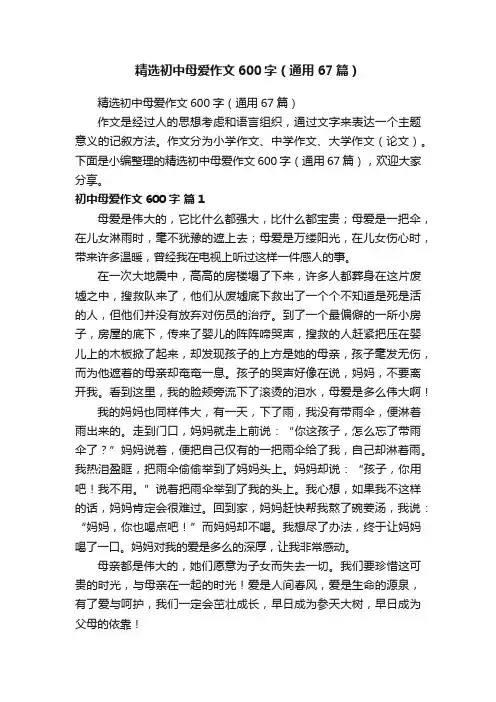 精选初中母爱作文 600 字（通用 67 篇）

精选初中母爱作文 600 字（通用 67 篇）

作文是经过人的思想考虑和语言组织，通过文字来表达一个主题意义的记叙方法。作文分为小学作文、中学作文、大学作文（论文）。下面是小编整理的精选初中母爱作文 600 字（通用 67 篇），欢迎大家分享。

初中母爱作文 600 字 篇 1

母爱是伟大的，它比什么都强大，比什么都宝贵；母爱是一把伞，在儿女淋雨时，毫不犹豫的遮上去；母爱是万缕阳光，在儿女伤心时，带来许多温暖，曾经我在电视上听过这样一件感人的事。

在一次大地震中，高高的房楼塌了下来，许多人都葬身在这片废墟之中，搜救队来了，他们从废墟底下救出了一个个不知道是死是活的人，但他们并没有放弃对伤员的治疗。到了一个最偏僻的一所小房子，房屋的底下，传来了婴儿的阵阵啼哭声，搜救的人赶紧把压在婴儿上的木板掀了起来，却发现孩子的上方是她的母亲，孩子毫发无伤，而为他遮着的母亲却奄奄一息。孩子的哭声好像在说，妈妈，不要离开我。看到这里，我的脸颊旁流下了滚烫的泪水，母爱是多么伟大啊！

我的妈妈也同样伟大，有一天，下了雨，我没有带雨伞，便淋着雨出来的。走到门口，妈妈就走上前说：“你这孩子，怎么忘了带雨伞了？”妈妈说着，便把自己仅有的一把雨伞给了我，自己却淋着雨。我热泪盈眶，把雨伞偷偷举到了妈妈头上。妈妈却说：“孩子，你用吧！我不用。”说着把雨伞举到了我的头上。我心想，如果我不这样的话，妈妈肯定会很难过。回到家，妈妈赶快帮我熬了碗姜汤，我说：“妈妈，你也喝点吧！”而妈妈却不喝。我想尽了办法，终于让妈妈喝了一口。妈妈对我的爱是多么的深厚，让我非常感动。

母亲都是伟大的，她们愿意为子女而失去一切。我们要珍惜这可贵的时光，与母亲在一起的时光！爱是人间春风，爱是生命的源泉，有了爱与呵护，我们一定会茁壮成长，早日成为参天大树，早日成为父母的依靠！